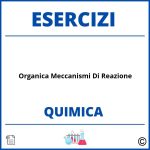 ESERCIZI

Organica Meccanismi Di Reazione

QUIMICA

©